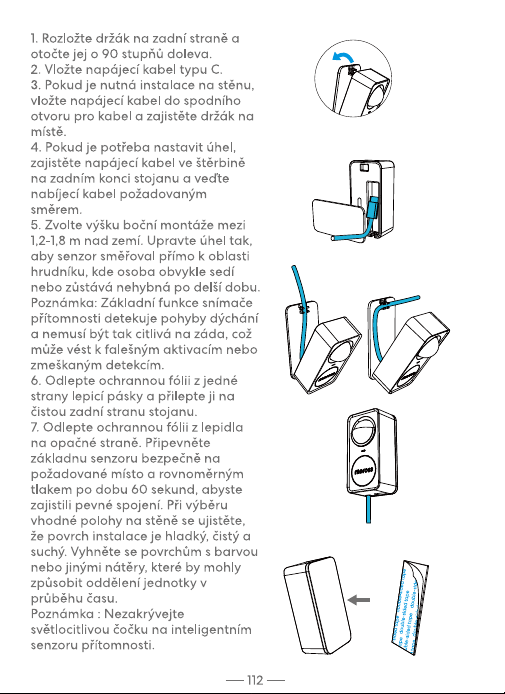 1. Rozložte držák na zadní straně a otočte jej o 90 stupňů doleva.
2. Vložte napájecí kabel typu C.
3. Pokud je nutná instalace na stěnu, vložte napájecí kabel do spodního otvoru pro kabel a zajistěte držák na místě.
4. Pokud je potřeba nastavit úhel, zajistěte napájecí kabel ve štěrbině na zadním konci stojanu a veďte nabíjecí kabel požadovaným směrem.
5. Zvolte výšku boční montáže mezi 1,2-1,8 m nad zemí. Upravte úhel tak, aby senzor směřoval přímo k oblasti hrudníku, kde osoba obvykle sedí nebo zůstává nehybná po delší dobu. Poznámka: Základní funkce snímače přítomnosti detekuje pohyby dýchání a nemusí být tak citlivá na záda, což může vést k falešným aktivacím nebo zmeškaným detekcím.
6. Odlepte ochrannou fólii z jedné strany lepicí pásky a přilepte ji na čistou zadní stranu stojanu.
7. Odlepte ochrannou fólii z lepidla na opačné straně. Připevněte základnu senzoru bezpečně na požadované místo a rovnoměrným tlakem po dobu 60 sekund, abyste zajistili pevné spojení. Při výběru vhodné polohy na stěně se ujistěte, že povrch instalace je hladký, čistý a suchý. Vyhněte se povrchům s barvou nebo jinými nátěry, které by mohly způsobit oddělení jednotky v průběhu času.
Poznámka : Nezakrývejte světlocitlivou čočku na inteligentním senzoru přítomnosti.

— 112 —